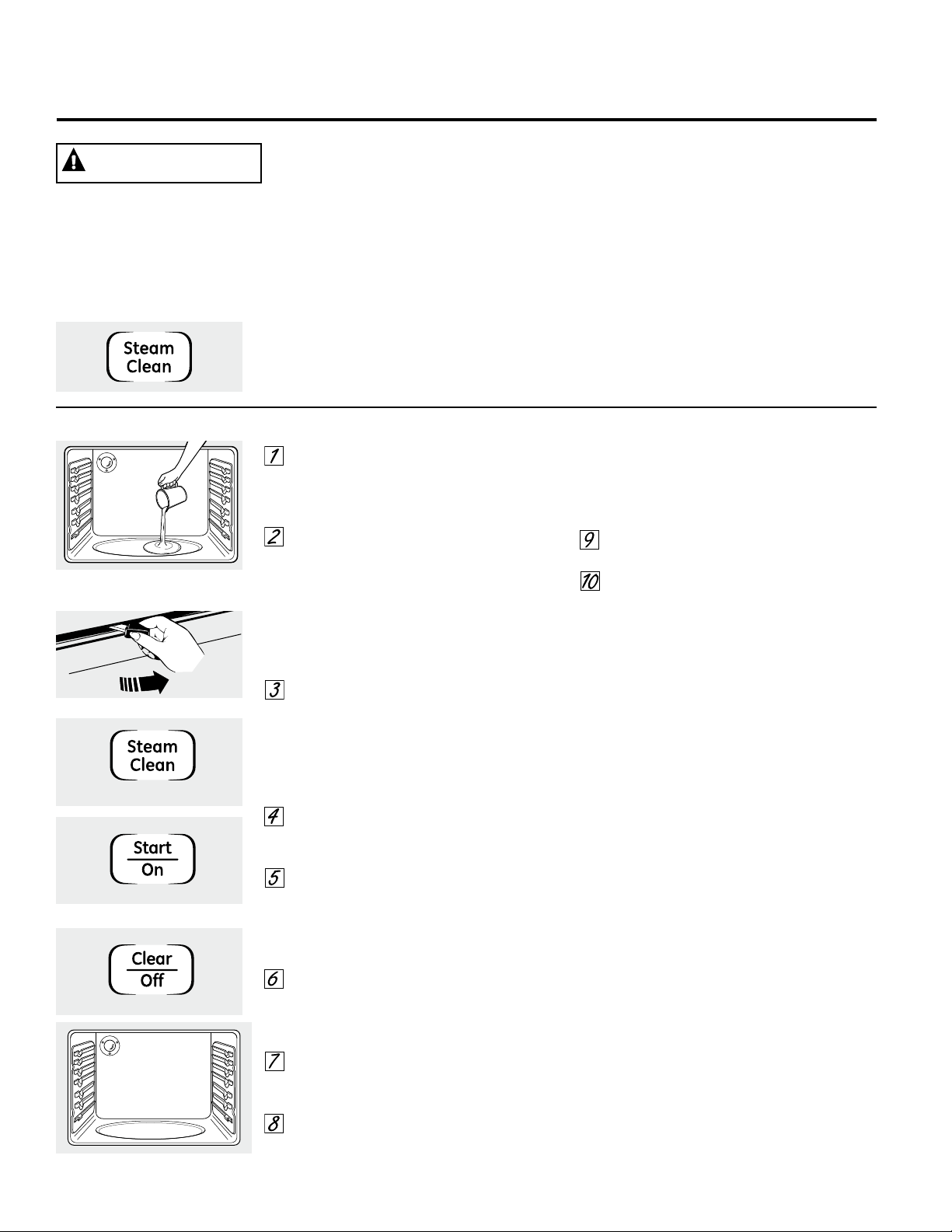 Steam Clean

1

2

9

10

3

Steam Clean

4

Start
On

5

Clear
Off

6

7

8